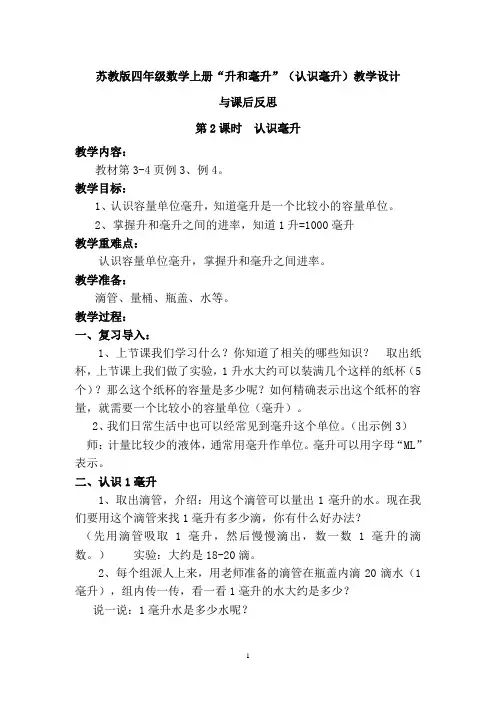 苏教版四年级数学上册“升和毫升”（认识毫升）教学设计

与课后反思

第 2 课时　认识毫升

教学内容：

教材第 3-4 页例 3、例 4。

教学目标：

1、认识容量单位毫升，知道毫升是一个比较小的容量单位。

2、掌握升和毫升之间的进率，知道 1 升=1000 毫升

教学重难点：

认识容量单位毫升，掌握升和毫升之间进率。

教学准备：

滴管、量桶、瓶盖、水等。

教学过程：

一、复习导入：

1、上节课我们学习什么？你知道了相关的哪些知识？　取出纸杯，上节课上我们做了实验，1 升水大约可以装满几个这样的纸杯（5 个）？那么这个纸杯的容量是多少呢？如何精确表示出这个纸杯的容量，就需要一个比较小的容量单位（毫升）。

2、我们日常生活中也可以经常见到毫升这个单位。（出示例 3）

师：计量比较少的液体，通常用毫升作单位。毫升可以用字母“ML”表示。

二、认识 1 毫升

1、取出滴管，介绍：用这个滴管可以量出 1 毫升的水。现在我们要用这个滴管来找 1 毫升有多少滴，你有什么好办法？

（先用滴管吸取 1 毫升，然后慢慢滴出，数一数 1 毫升的滴数。）　实验：大约是 18-20 滴。

2、每个组派人上来，用老师准备的滴管在瓶盖内滴 20 滴水（1 毫升），组内传一传，看一看 1 毫升的水大约是多少？

说一说：1 毫升水是多少水呢？

1